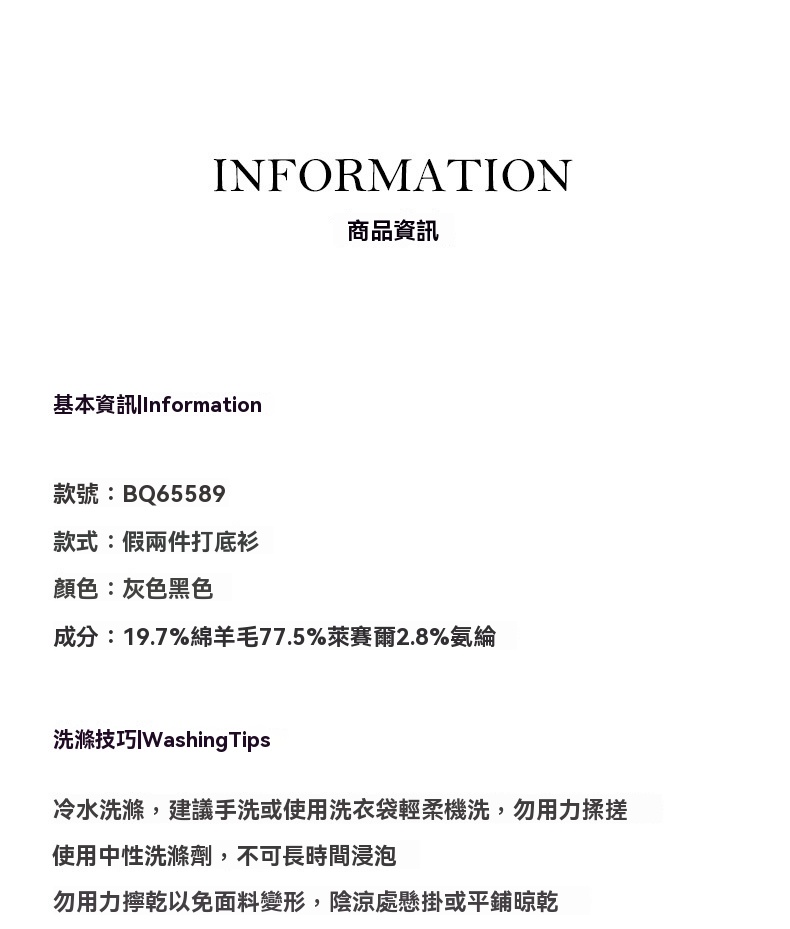 INFORMATION
商品資訊

基本資訊|Information

款號：BQ65589
款式：假兩件打底衫
顏色：灰色黑色
成分：19.7%綿羊毛77.5%萊賽爾2.8%氨綸

洗滌技巧|WashingTips

冷水洗滌，建議手洗或使用洗衣袋輕柔機洗，勿用力揉搓
使用中性洗滌劑，不可長時間浸泡
勿用力擰乾以免面料變形，陰涼處懸掛或平鋪晾乾